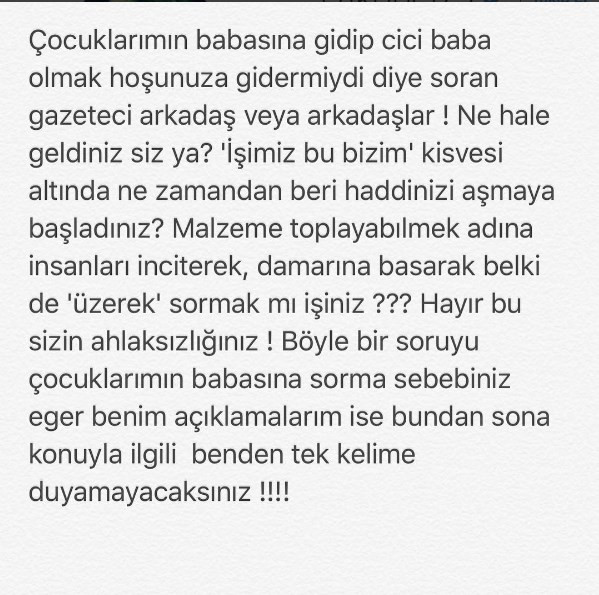 Çocuklarımın babasına gidip cici baba olmak hoşunuza gidermiydi diye soran gazeteci arkadaş veya arkadaşlar ! Ne hale geldiniz siz ya? 'İşimiz bu bizim' kisvesi altında ne zamandan beri haddinizi aşmaya başladınız? Malzeme toplayabılmek adına insanları inciterek, damarına basarak belki de 'üzerek' sormak mı işiniz ??? Hayır bu sizin ahlaksızlığınız ! Böyle bir soruyu çocuklarımın babasına sorma sebebiniz eger benim açıklamalarım ise bundan sona konuyla ilgili  benden tek kelime duyamayacaksınız !!!!